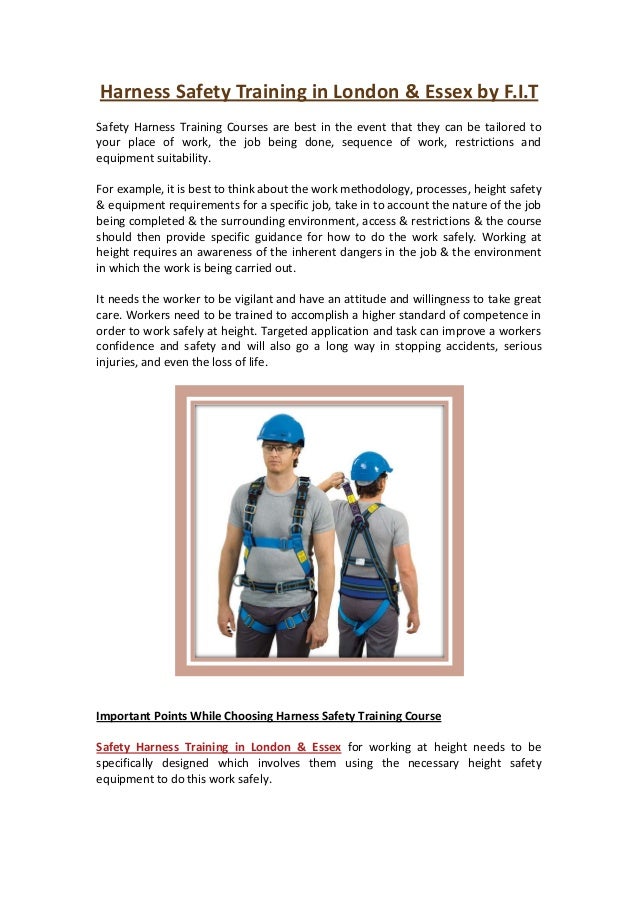 Harness Safety Training in London & Essex by F.I.T

Safety Harness Training Courses are best in the event that they can be tailored to your place of work, the job being done, sequence of work, restrictions and equipment suitability.

For example, it is best to think about the work methodology, processes, height safety & equipment requirements for a specific job, take in to account the nature of the job being completed & the surrounding environment, access & restrictions & the course should then provide specific guidance for how to do the work safely. Working at height requires an awareness of the inherent dangers in the job & the environment in which the work is being carried out.

It needs the worker to be vigilant and have an attitude and willingness to take great care. Workers need to be trained to accomplish a higher standard of competence in order to work safely at height. Targeted application and task can improve a workers confidence and safety and will also go a long way in stopping accidents, serious injuries, and even the loss of life.

Important Points While Choosing Harness Safety Training Course

Safety Harness Training in London & Essex for working at height needs to be specifically designed which involves them using the necessary height safety equipment to do this work safely.